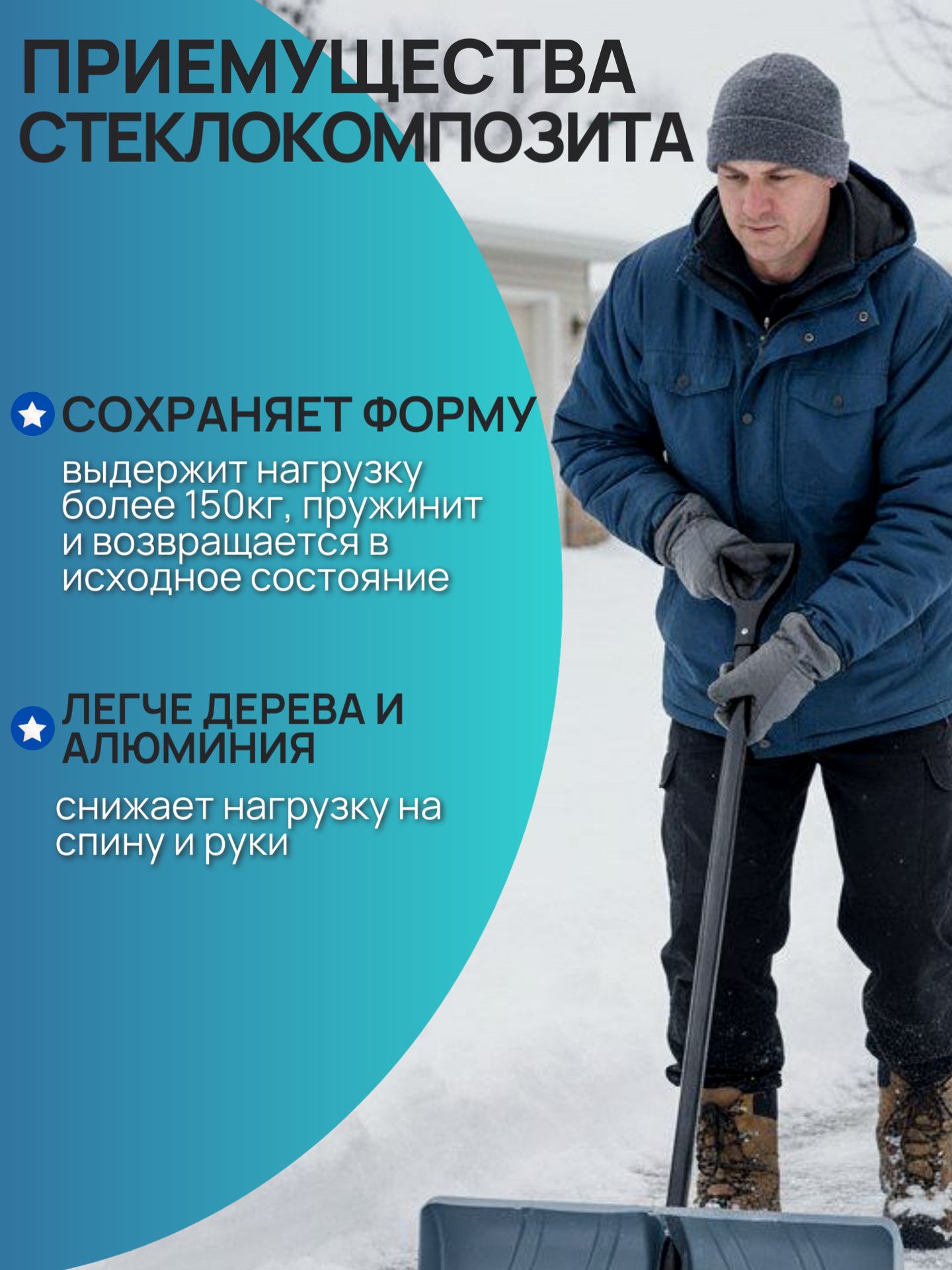 ПРИЕМУЩЕСТВА СТЕКЛОКОМПОЗИТА

СОХРАНЯЕТ ФОРМУ

выдержит нагрузку более 150кг, пружинит и возвращается в исходное состояние

ЛЕГЧЕ ДЕРЕВА И АЛЮМИНИЯ

снижает нагрузку на спину и руки